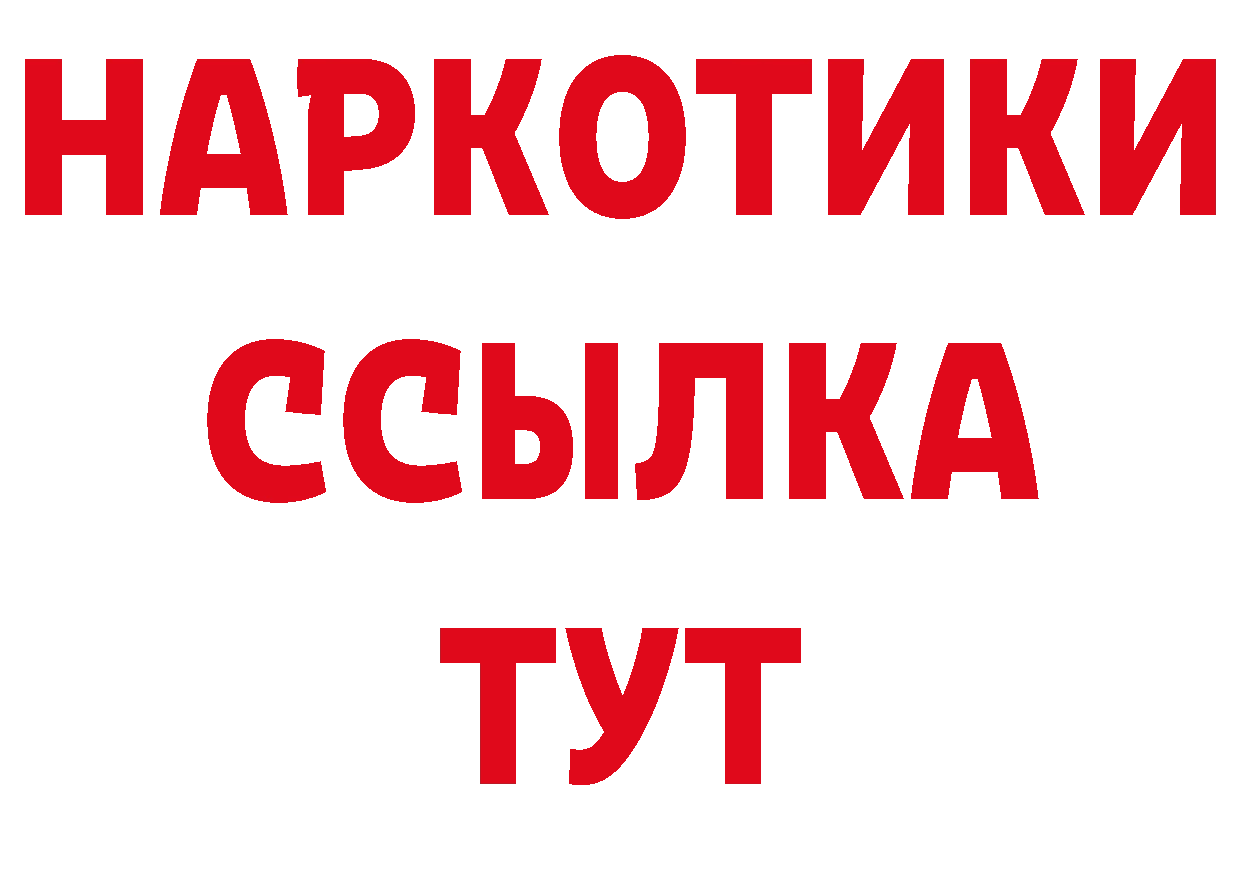 НАРКОТИКИ ССЫЛКА ТУТ